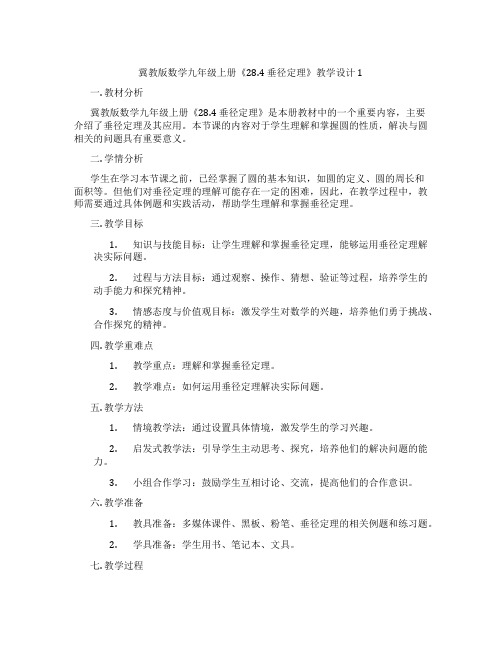 冀教版数学九年级上册《28.4 垂径定理》教学设计 1

一. 教材分析

冀教版数学九年级上册《28.4 垂径定理》是本册教材中的一个重要内容，主要介绍了垂径定理及其应用。本节课的内容对于学生理解和掌握圆的性质，解决与圆相关的问题具有重要意义。

二. 学情分析

学生在学习本节课之前，已经掌握了圆的基本知识，如圆的定义、圆的周长和面积等。但他们对垂径定理的理解可能存在一定的困难，因此，在教学过程中，教师需要通过具体例题和实践活动，帮助学生理解和掌握垂径定理。

三. 教学目标

1. 知识与技能目标：让学生理解和掌握垂径定理，能够运用垂径定理解决实际问题。

2. 过程与方法目标：通过观察、操作、猜想、验证等过程，培养学生的动手能力和探究精神。

3. 情感态度与价值观目标：激发学生对数学的兴趣，培养他们勇于挑战、合作探究的精神。

四. 教学重难点

1. 教学重点：理解和掌握垂径定理。

2. 教学难点：如何运用垂径定理解决实际问题。

五. 教学方法

1. 情境教学法：通过设置具体情境，激发学生的学习兴趣。

2. 启发式教学法：引导学生主动思考、探究，培养他们的解决问题的能力。

3. 小组合作学习：鼓励学生互相讨论、交流，提高他们的合作意识。

六. 教学准备

1. 教具准备：多媒体课件、黑板、粉笔、垂径定理的相关例题和练习题。

2. 学具准备：学生用书、笔记本、文具。

七. 教学过程